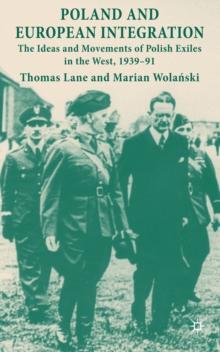 POLAND AND EUROPEAN INTEGRATION

The Ideas and Movements of Polish Exiles in the West, 1939–91

Thomas Lane and Marian Wolański